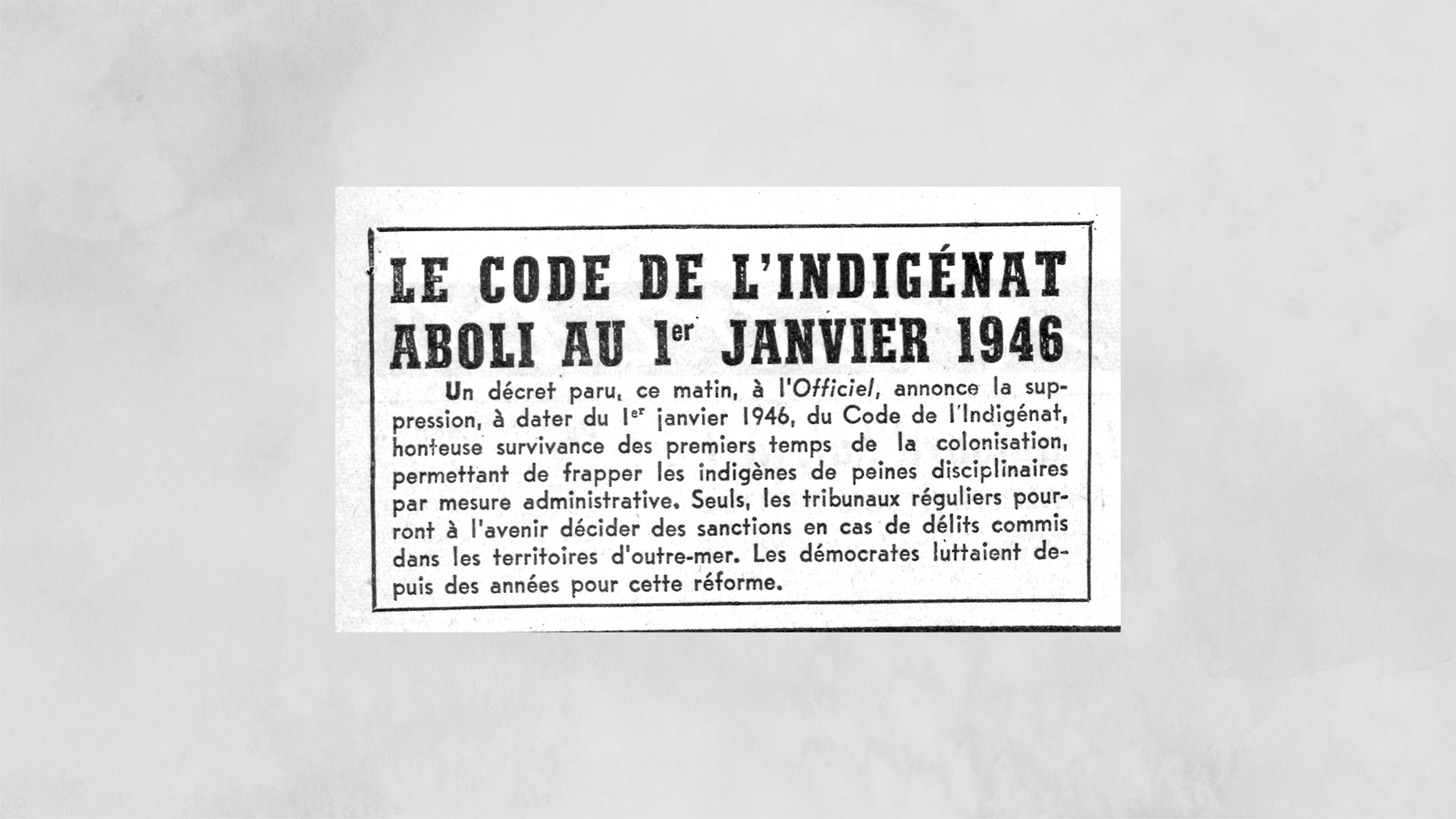 LE CODE DE L'INDIGÉNAT
ABOLI AU 1er JANVIER 1946

Un décret paru, ce matin, à l'Officiel, annonce la suppression, à dater du 1er janvier 1946, du Code de l'Indigénat, honteuse survivance des premiers temps de la colonisation, permettant de frapper les indigènes de peines disciplinaires par mesure administrative. Seuls, les tribunaux réguliers pourront à l'avenir décider des sanctions en cas de délits commis dans les territoires d'outre-mer. Les démocrates luttaient depuis des années pour cette réforme.